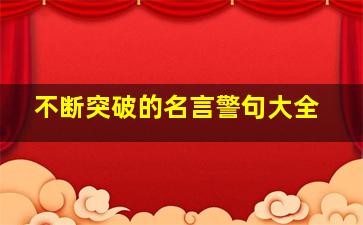 不断突破的名言警句大全